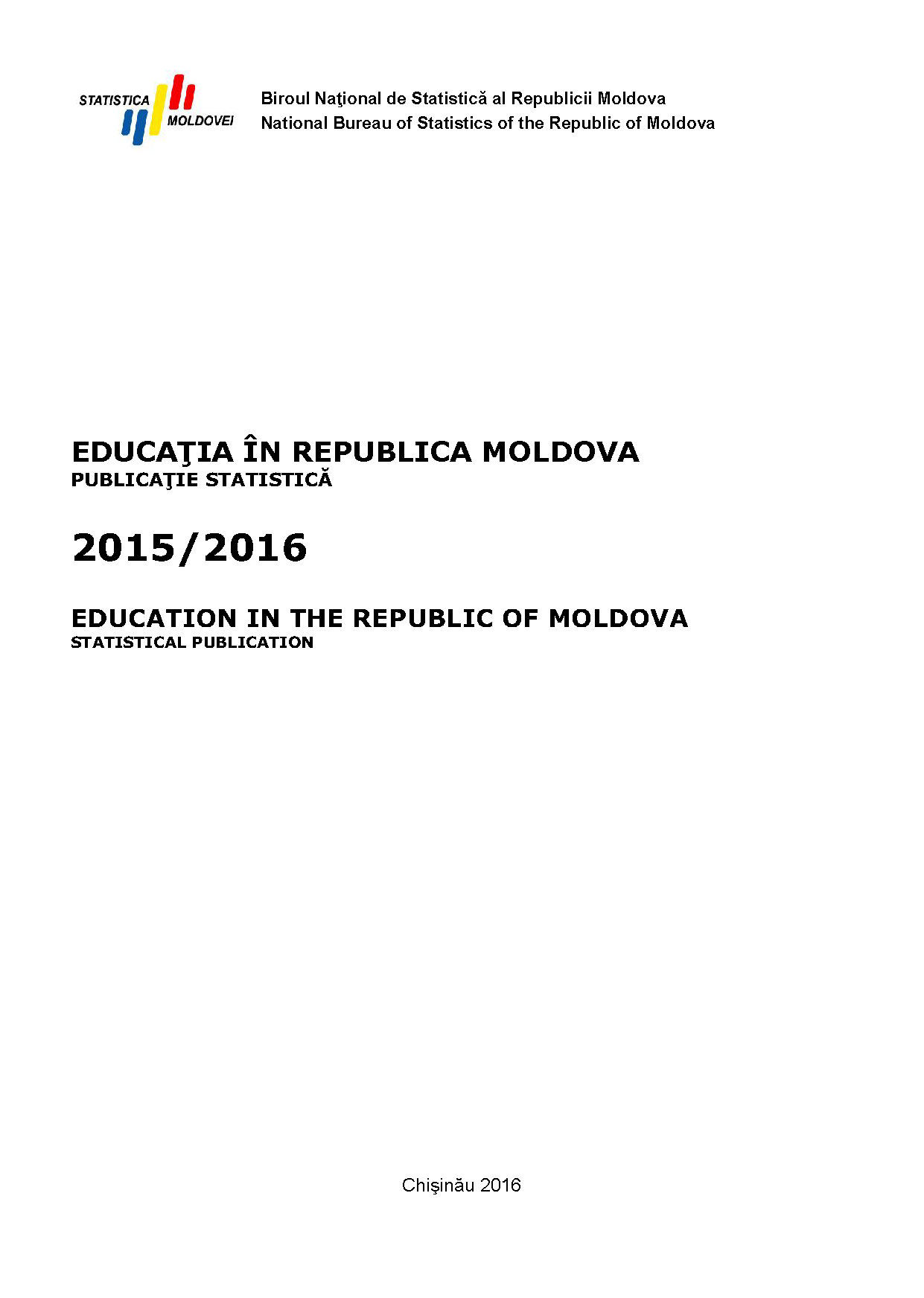 STATISTICA MOLDOVEI

Biroul Naţional de Statistică al Republicii Moldova
National Bureau of Statistics of the Republic of Moldova

EDUCAŢIA ÎN REPUBLICA MOLDOVA
PUBLICAŢIE STATISTICĂ

2015/2016

EDUCATION IN THE REPUBLIC OF MOLDOVA
STATISTICAL PUBLICATION

Chişinău 2016